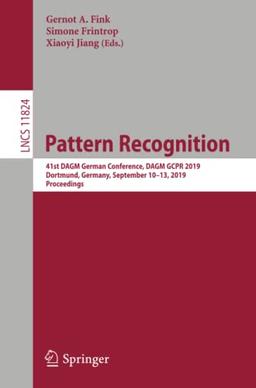 Gernot A. Fink
Simone Frintrop
Xiaoyi Jiang (Eds.)

LNCS 11824

Pattern Recognition

41st DAGM German Conference, DAGM GCPR 2019
Dortmund, Germany, September 10–13, 2019
Proceedings

Springer